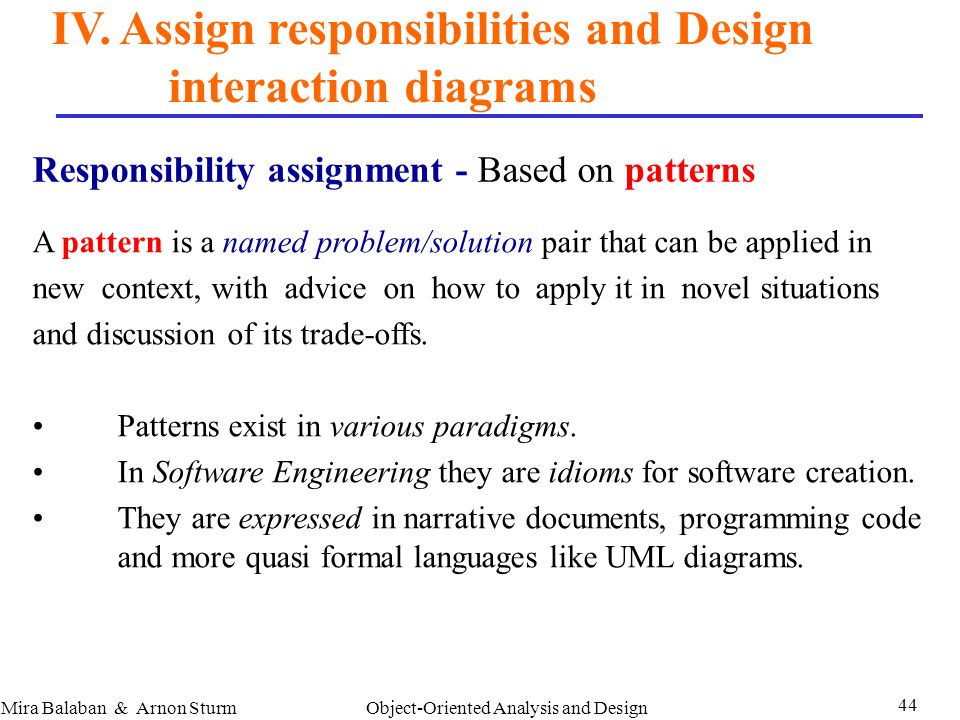 IV. Assign responsibilities and Design interaction diagrams

Responsibility assignment - Based on patterns

A pattern is a named problem/solution pair that can be applied in new context, with advice on how to apply it in novel situations and discussion of its trade-offs.

• Patterns exist in various paradigms.
• In Software Engineering they are idioms for software creation.
• They are expressed in narrative documents, programming code and more quasi formal languages like UML diagrams.

Mira Balaban & Arnon Sturm Object-Oriented Analysis and Design 44